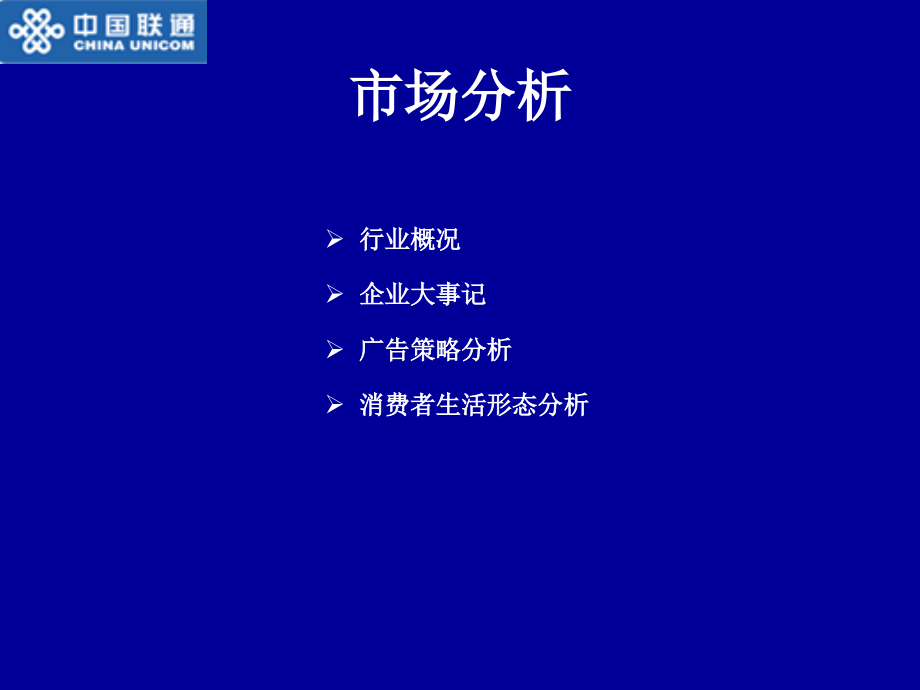 中国联通
CHINA UNICOM

市场分析

➢ 行业概况
➢ 企业大事记
➢ 广告策略分析
➢ 消费者生活形态分析